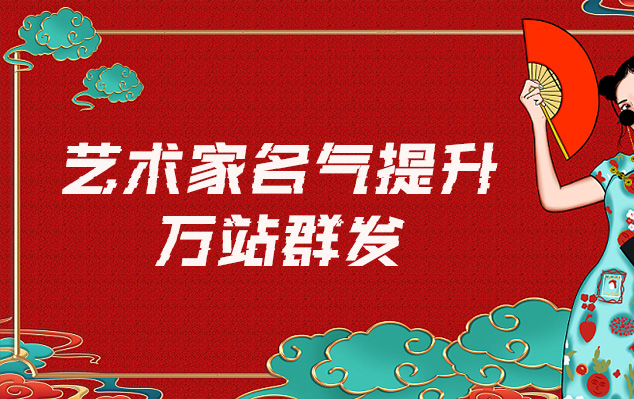 艺术家名气提升
万站群发